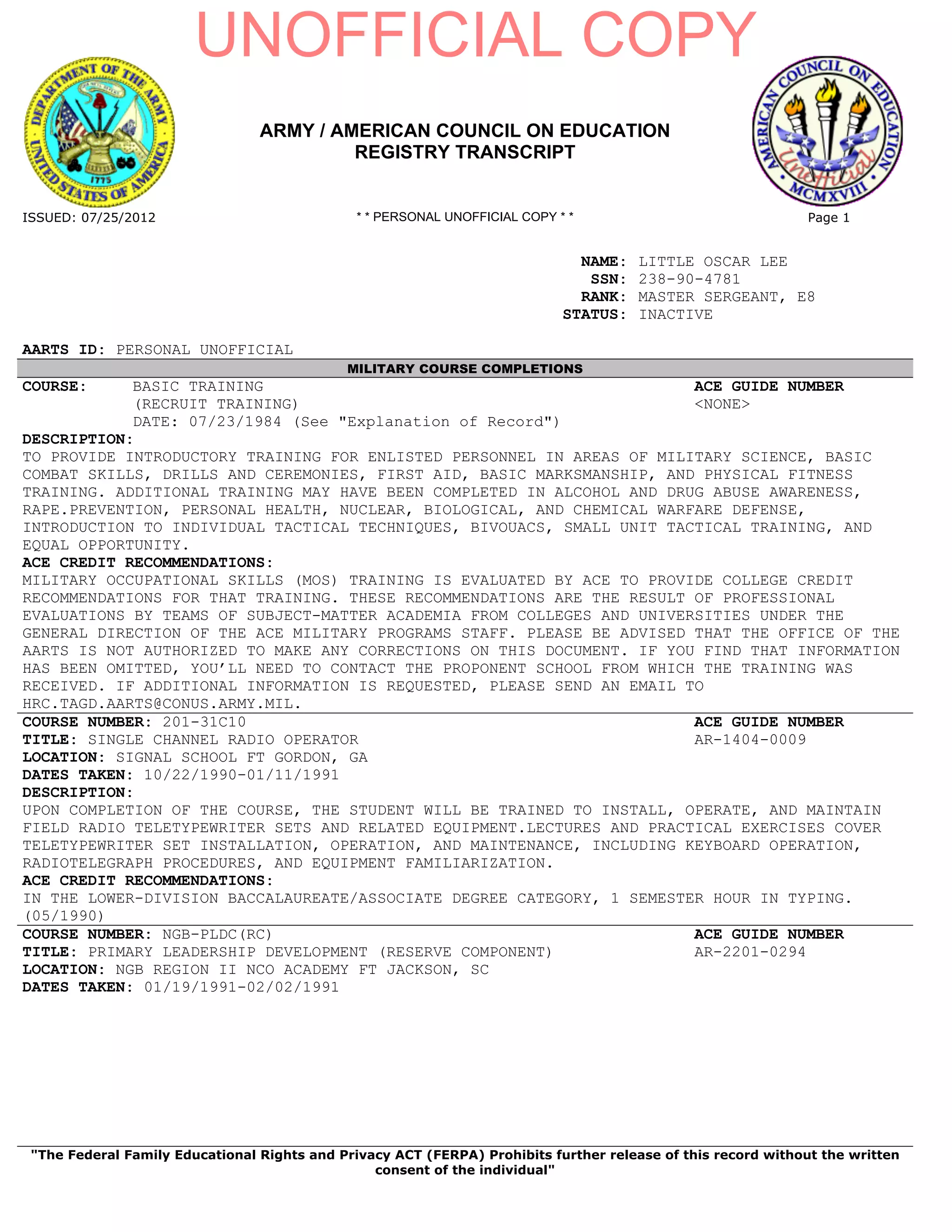 UNOFFICIAL COPY

DEPARTMENT OF THE ARMY UNITED STATES OF AMERICA 1775

ARMY / AMERICAN COUNCIL ON EDUCATION
REGISTRY TRANSCRIPT

AMERICAN COUNCIL ON EDUCATION MCMXVIII Unofficial

ISSUED: 07/25/2012

* * PERSONAL UNOFFICIAL COPY * *

Page 1

NAME: LITTLE OSCAR LEE
SSN: 238-90-4781
RANK: MASTER SERGEANT, E8
STATUS: INACTIVE

AARTS ID: PERSONAL UNOFFICIAL

MILITARY COURSE COMPLETIONS

COURSE: BASIC TRAINING
(RECRUIT TRAINING)
DATE: 07/23/1984 (See "Explanation of Record")

ACE GUIDE NUMBER
<NONE>

DESCRIPTION:
TO PROVIDE INTRODUCTORY TRAINING FOR ENLISTED PERSONNEL IN AREAS OF MILITARY SCIENCE, BASIC COMBAT SKILLS, DRILLS AND CEREMONIES, FIRST AID, BASIC MARKSMANSHIP, AND PHYSICAL FITNESS TRAINING. ADDITIONAL TRAINING MAY HAVE BEEN COMPLETED IN ALCOHOL AND DRUG ABUSE AWARENESS, RAPE.PREVENTION, PERSONAL HEALTH, NUCLEAR, BIOLOGICAL, AND CHEMICAL WARFARE DEFENSE, INTRODUCTION TO INDIVIDUAL TACTICAL TECHNIQUES, BIVOUACS, SMALL UNIT TACTICAL TRAINING, AND EQUAL OPPORTUNITY.
ACE CREDIT RECOMMENDATIONS:
MILITARY OCCUPATIONAL SKILLS (MOS) TRAINING IS EVALUATED BY ACE TO PROVIDE COLLEGE CREDIT RECOMMENDATIONS FOR THAT TRAINING. THESE RECOMMENDATIONS ARE THE RESULT OF PROFESSIONAL EVALUATIONS BY TEAMS OF SUBJECT-MATTER ACADEMIA FROM COLLEGES AND UNIVERSITIES UNDER THE GENERAL DIRECTION OF THE ACE MILITARY PROGRAMS STAFF. PLEASE BE ADVISED THAT THE OFFICE OF THE AARTS IS NOT AUTHORIZED TO MAKE ANY CORRECTIONS ON THIS DOCUMENT. IF YOU FIND THAT INFORMATION HAS BEEN OMITTED, YOU'LL NEED TO CONTACT THE PROPONENT SCHOOL FROM WHICH THE TRAINING WAS RECEIVED. IF ADDITIONAL INFORMATION IS REQUESTED, PLEASE SEND AN EMAIL TO HRC.TAGD.AARTS@CONUS.ARMY.MIL.

COURSE NUMBER: 201-31C10
TITLE: SINGLE CHANNEL RADIO OPERATOR
LOCATION: SIGNAL SCHOOL FT GORDON, GA
DATES TAKEN: 10/22/1990-01/11/1991

ACE GUIDE NUMBER
AR-1404-0009

DESCRIPTION:
UPON COMPLETION OF THE COURSE, THE STUDENT WILL BE TRAINED TO INSTALL, OPERATE, AND MAINTAIN FIELD RADIO TELETYPEWRITER SETS AND RELATED EQUIPMENT.LECTURES AND PRACTICAL EXERCISES COVER TELETYPEWRITER SET INSTALLATION, OPERATION, AND MAINTENANCE, INCLUDING KEYBOARD OPERATION, RADIOTELEGRAPH PROCEDURES, AND EQUIPMENT FAMILIARIZATION.
ACE CREDIT RECOMMENDATIONS:
IN THE LOWER-DIVISION BACCALAUREATE/ASSOCIATE DEGREE CATEGORY, 1 SEMESTER HOUR IN TYPING. (05/1990)

COURSE NUMBER: NGB-PLDC(RC)
TITLE: PRIMARY LEADERSHIP DEVELOPMENT (RESERVE COMPONENT)
LOCATION: NGB REGION II NCO ACADEMY FT JACKSON, SC
DATES TAKEN: 01/19/1991-02/02/1991

ACE GUIDE NUMBER
AR-2201-0294

"The Federal Family Educational Rights and Privacy ACT (FERPA) Prohibits further release of this record without the written consent of the individual"